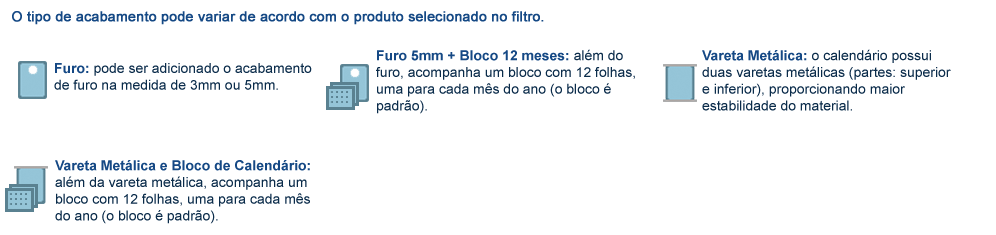 O tipo de acabamento pode variar de acordo com o produto selecionado no filtro.

Furo: pode ser adicionado o acabamento de furo na medida de 3mm ou 5mm.

Furo 5mm + Bloco 12 meses: além do furo, acompanha um bloco com 12 folhas, uma para cada mês do ano (o bloco é padrão).

Vareta Metálica: o calendário possui duas varetas metálicas (partes: superior e inferior), proporcionando maior estabilidade do material.

Vareta Metálica e Bloco de Calendário: além da vareta metálica, acompanha um bloco com 12 folhas, uma para cada mês do ano (o bloco é padrão).